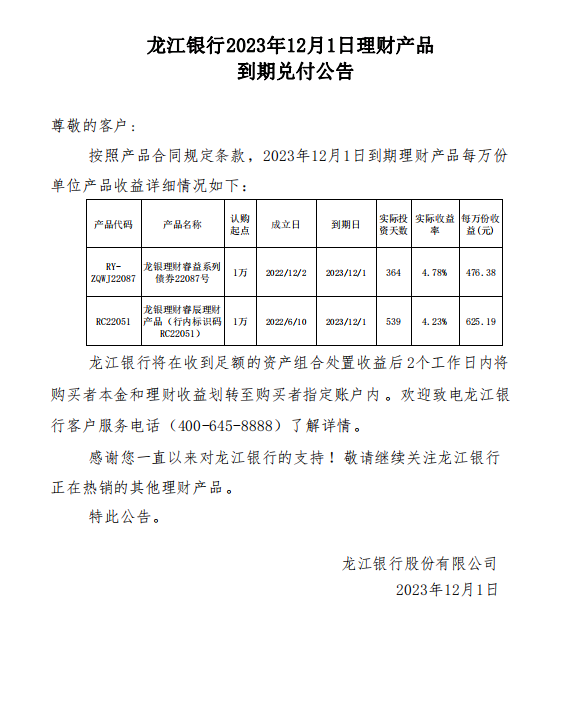 龙江银行2023年12月1日理财产品
到期兑付公告

尊敬的客户：

按照产品合同规定条款，2023年12月1日到期理财产品每万份单位产品收益详细情况如下：

| 产品代码 | 产品名称 | 认购起点 | 成立日 | 到期日 | 实际投资天数 | 实际收益率 | 每万份收益(元) |
|---|---|---|---|---|---|---|---|
| RY-ZQWJ22087 | 龙银理财睿益系列债券22087号 | 1万 | 2022/12/2 | 2023/12/1 | 364 | 4.78% | 476.38 |
| RC22051 | 龙银理财睿辰理财产品（行内标识码RC22051） | 1万 | 2022/6/10 | 2023/12/1 | 539 | 4.23% | 625.19 |

龙江银行将在收到足额的资产组合处置收益后2个工作日内将购买者本金和理财收益划转至购买者指定账户内。欢迎致电龙江银行客户服务电话（400-645-8888）了解详情。

感谢您一直以来对龙江银行的支持！敬请继续关注龙江银行正在热销的其他理财产品。

特此公告。

龙江银行股份有限公司
2023年12月1日